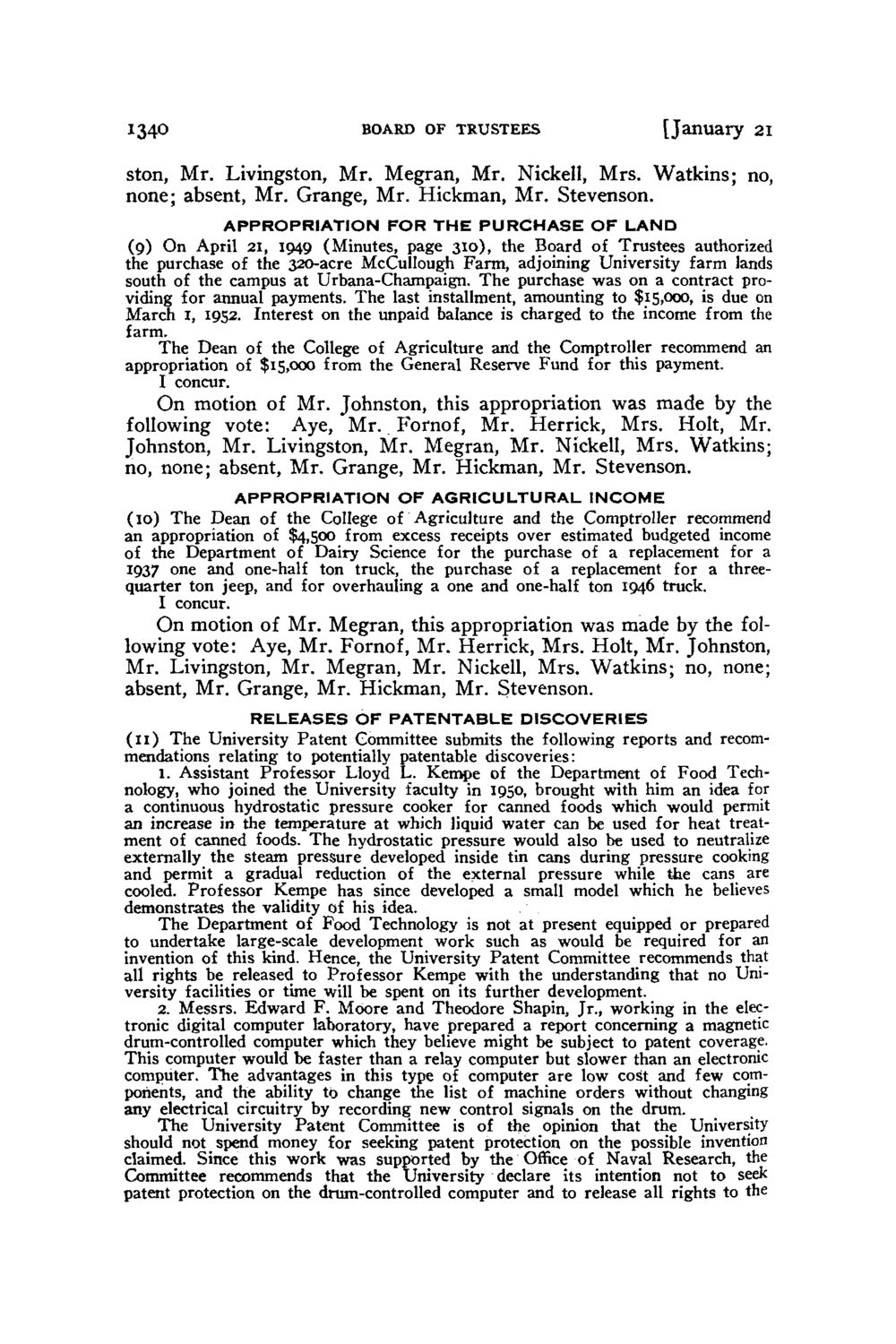 1340 BOARD OF TRUSTEES [January 21

ston, Mr. Livingston, Mr. Megran, Mr. Nickell, Mrs. Watkins; no, none; absent, Mr. Grange, Mr. Hickman, Mr. Stevenson.

APPROPRIATION FOR THE PURCHASE OF LAND

(9) On April 21, 1949 (Minutes, page 310), the Board of Trustees authorized the purchase of the 320-acre McCullough Farm, adjoining University farm lands south of the campus at Urbana-Champaign. The purchase was on a contract providing for annual payments. The last installment, amounting to $15,000, is due on March 1, 1952. Interest on the unpaid balance is charged to the income from the farm.

The Dean of the College of Agriculture and the Comptroller recommend an appropriation of $15,000 from the General Reserve Fund for this payment.

I concur.

On motion of Mr. Johnston, this appropriation was made by the following vote: Aye, Mr. Fornof, Mr. Herrick, Mrs. Holt, Mr. Johnston, Mr. Livingston, Mr. Megran, Mr. Nickell, Mrs. Watkins; no, none; absent, Mr. Grange, Mr. Hickman, Mr. Stevenson.

APPROPRIATION OF AGRICULTURAL INCOME

(10) The Dean of the College of Agriculture and the Comptroller recommend an appropriation of $4,500 from excess receipts over estimated budgeted income of the Department of Dairy Science for the purchase of a replacement for a 1937 one and one-half ton truck, the purchase of a replacement for a three-quarter ton jeep, and for overhauling a one and one-half ton 1946 truck.

I concur.

On motion of Mr. Megran, this appropriation was made by the following vote: Aye, Mr. Fornof, Mr. Herrick, Mrs. Holt, Mr. Johnston, Mr. Livingston, Mr. Megran, Mr. Nickell, Mrs. Watkins; no, none; absent, Mr. Grange, Mr. Hickman, Mr. Stevenson.

RELEASES OF PATENTABLE DISCOVERIES

(11) The University Patent Committee submits the following reports and recommendations relating to potentially patentable discoveries:

1. Assistant Professor Lloyd L. Kempe of the Department of Food Technology, who joined the University faculty in 1950, brought with him an idea for a continuous hydrostatic pressure cooker for canned foods which would permit an increase in the temperature at which liquid water can be used for heat treatment of canned foods. The hydrostatic pressure would also be used to neutralize externally the steam pressure developed inside tin cans during pressure cooking and permit a gradual reduction of the external pressure while the cans are cooled. Professor Kempe has since developed a small model which he believes demonstrates the validity of his idea.

The Department of Food Technology is not at present equipped or prepared to undertake large-scale development work such as would be required for an invention of this kind. Hence, the University Patent Committee recommends that all rights be released to Professor Kempe with the understanding that no University facilities or time will be spent on its further development.

2. Messrs. Edward F. Moore and Theodore Shapin, Jr., working in the electronic digital computer laboratory, have prepared a report concerning a magnetic drum-controlled computer which they believe might be subject to patent coverage. This computer would be faster than a relay computer but slower than an electronic computer. The advantages in this type of computer are low cost and few components, and the ability to change the list of machine orders without changing any electrical circuitry by recording new control signals on the drum.

The University Patent Committee is of the opinion that the University should not spend money for seeking patent protection on the possible invention claimed. Since this work was supported by the Office of Naval Research, the Committee recommends that the University declare its intention not to seek patent protection on the drum-controlled computer and to release all rights to the